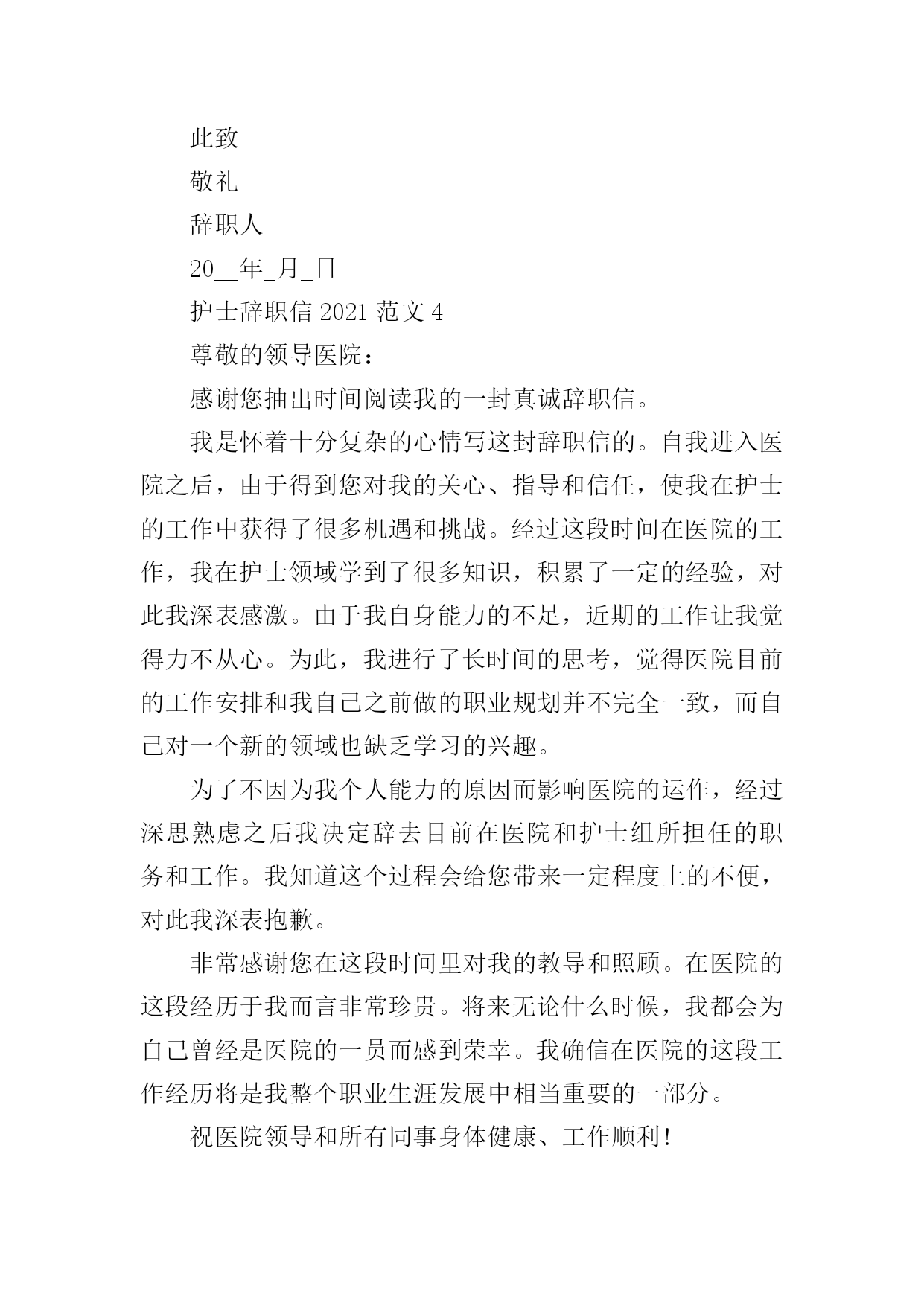 此致

敬礼

辞职人

20__年_月_日

护士辞职信 2021 范文 4

尊敬的领导医院：

感谢您抽出时间阅读我的一封真诚辞职信。

我是怀着十分复杂的心情写这封辞职信的。自我进入医院之后，由于得到您对我的关心、指导和信任，使我在护士的工作中获得了很多机遇和挑战。经过这段时间在医院的工作，我在护士领域学到了很多知识，积累了一定的经验，对此我深表感激。由于我自身能力的不足，近期的工作让我觉得力不从心。为此，我进行了长时间的思考，觉得医院目前的工作安排和我自己之前做的职业规划并不完全一致，而自己对一个新的领域也缺乏学习的兴趣。

为了不因为我个人能力的原因而影响医院的运作，经过深思熟虑之后我决定辞去目前在医院和护士组所担任的职务和工作。我知道这个过程会给您带来一定程度上的不便，对此我深表抱歉。

非常感谢您在这段时间里对我的教导和照顾。在医院的这段经历于我而言非常珍贵。将来无论什么时候，我都会为自己曾经是医院的一员而感到荣幸。我确信在医院的这段工作经历将是我整个职业生涯发展中相当重要的一部分。

祝医院领导和所有同事身体健康、工作顺利！